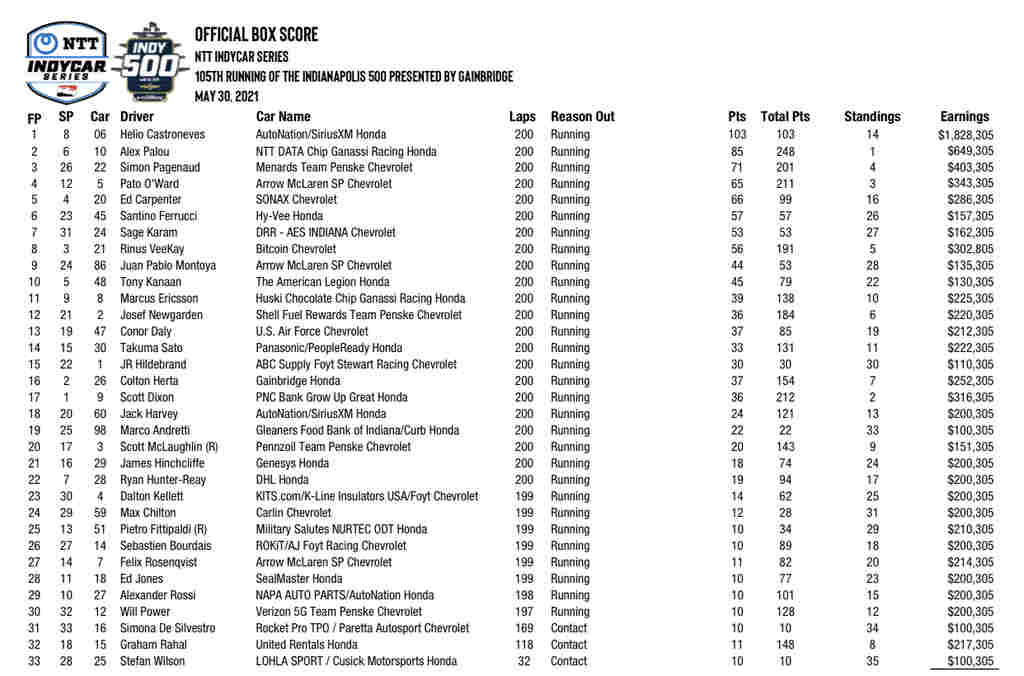 NTT INDYCAR SERIES

INDY 500

OFFICIAL BOX SCORE
NTT INDYCAR SERIES
105TH RUNNING OF THE INDIANAPOLIS 500 PRESENTED BY GAINBRIDGE
MAY 30, 2021

| FP | SP | Car | Driver | Car Name | Laps | Reason Out | Pts | Total Pts | Standings | Earnings |
|---|---|---|---|---|---|---|---|---|---|---|
| 1 | 8 | 06 | Helio Castroneves | AutoNation/SiriusXM Honda | 200 | Running | 103 | 103 | 14 | $1,828,305 |
| 2 | 6 | 10 | Alex Palou | NTT DATA Chip Ganassi Racing Honda | 200 | Running | 85 | 248 | 1 | $649,305 |
| 3 | 26 | 22 | Simon Pagenaud | Menards Team Penske Chevrolet | 200 | Running | 71 | 201 | 4 | $403,305 |
| 4 | 12 | 5 | Pato O'Ward | Arrow McLaren SP Chevrolet | 200 | Running | 65 | 211 | 3 | $343,305 |
| 5 | 4 | 20 | Ed Carpenter | SONAX Chevrolet | 200 | Running | 66 | 99 | 16 | $286,305 |
| 6 | 23 | 45 | Santino Ferrucci | Hy-Vee Honda | 200 | Running | 57 | 57 | 26 | $157,305 |
| 7 | 31 | 24 | Sage Karam | DRR - AES INDIANA Chevrolet | 200 | Running | 53 | 53 | 27 | $162,305 |
| 8 | 3 | 21 | Rinus VeeKay | Bitcoin Chevrolet | 200 | Running | 56 | 191 | 5 | $302,805 |
| 9 | 24 | 86 | Juan Pablo Montoya | Arrow McLaren SP Chevrolet | 200 | Running | 44 | 53 | 28 | $135,305 |
| 10 | 5 | 48 | Tony Kanaan | The American Legion Honda | 200 | Running | 45 | 79 | 22 | $130,305 |
| 11 | 9 | 8 | Marcus Ericsson | Huski Chocolate Chip Ganassi Racing Honda | 200 | Running | 39 | 138 | 10 | $225,305 |
| 12 | 21 | 2 | Josef Newgarden | Shell Fuel Rewards Team Penske Chevrolet | 200 | Running | 36 | 184 | 6 | $220,305 |
| 13 | 19 | 47 | Conor Daly | U.S. Air Force Chevrolet | 200 | Running | 37 | 85 | 19 | $212,305 |
| 14 | 15 | 30 | Takuma Sato | Panasonic/PeopleReady Honda | 200 | Running | 33 | 131 | 11 | $222,305 |
| 15 | 22 | 1 | JR Hildebrand | ABC Supply Foyt Stewart Racing Chevrolet | 200 | Running | 30 | 30 | 30 | $110,305 |
| 16 | 2 | 26 | Colton Herta | Gainbridge Honda | 200 | Running | 37 | 154 | 7 | $252,305 |
| 17 | 1 | 9 | Scott Dixon | PNC Bank Grow Up Great Honda | 200 | Running | 36 | 212 | 2 | $316,305 |
| 18 | 20 | 60 | Jack Harvey | AutoNation/SiriusXM Honda | 200 | Running | 24 | 121 | 13 | $200,305 |
| 19 | 25 | 98 | Marco Andretti | Gleaners Food Bank of Indiana/Curb Honda | 200 | Running | 22 | 22 | 33 | $100,305 |
| 20 | 17 | 3 | Scott McLaughlin (R) | Pennzoil Team Penske Chevrolet | 200 | Running | 20 | 143 | 9 | $151,305 |
| 21 | 16 | 29 | James Hinchcliffe | Genesys Honda | 200 | Running | 18 | 74 | 24 | $200,305 |
| 22 | 7 | 28 | Ryan Hunter-Reay | DHL Honda | 200 | Running | 19 | 94 | 17 | $200,305 |
| 23 | 30 | 4 | Dalton Kellett | KITS.com/K-Line Insulators USA/Foyt Chevrolet | 199 | Running | 14 | 62 | 25 | $200,305 |
| 24 | 29 | 59 | Max Chilton | Carlin Chevrolet | 199 | Running | 12 | 28 | 31 | $200,305 |
| 25 | 13 | 51 | Pietro Fittipaldi (R) | Military Salutes NURTEC ODT Honda | 199 | Running | 10 | 34 | 29 | $210,305 |
| 26 | 27 | 14 | Sebastien Bourdais | ROKiT/AJ Foyt Racing Chevrolet | 199 | Running | 10 | 89 | 18 | $200,305 |
| 27 | 14 | 7 | Felix Rosenqvist | Arrow McLaren SP Chevrolet | 199 | Running | 11 | 82 | 20 | $214,305 |
| 28 | 11 | 18 | Ed Jones | SealMaster Honda | 199 | Running | 10 | 77 | 23 | $200,305 |
| 29 | 10 | 27 | Alexander Rossi | NAPA AUTO PARTS/AutoNation Honda | 198 | Running | 10 | 101 | 15 | $200,305 |
| 30 | 32 | 12 | Will Power | Verizon 5G Team Penske Chevrolet | 197 | Running | 10 | 128 | 12 | $200,305 |
| 31 | 33 | 16 | Simona De Silvestro | Rocket Pro TPO / Paretta Autosport Chevrolet | 169 | Contact | 10 | 10 | 34 | $100,305 |
| 32 | 18 | 15 | Graham Rahal | United Rentals Honda | 118 | Contact | 11 | 148 | 8 | $217,305 |
| 33 | 28 | 25 | Stefan Wilson | LOHLA SPORT / Cusick Motorsports Honda | 32 | Contact | 10 | 10 | 35 | $100,305 |